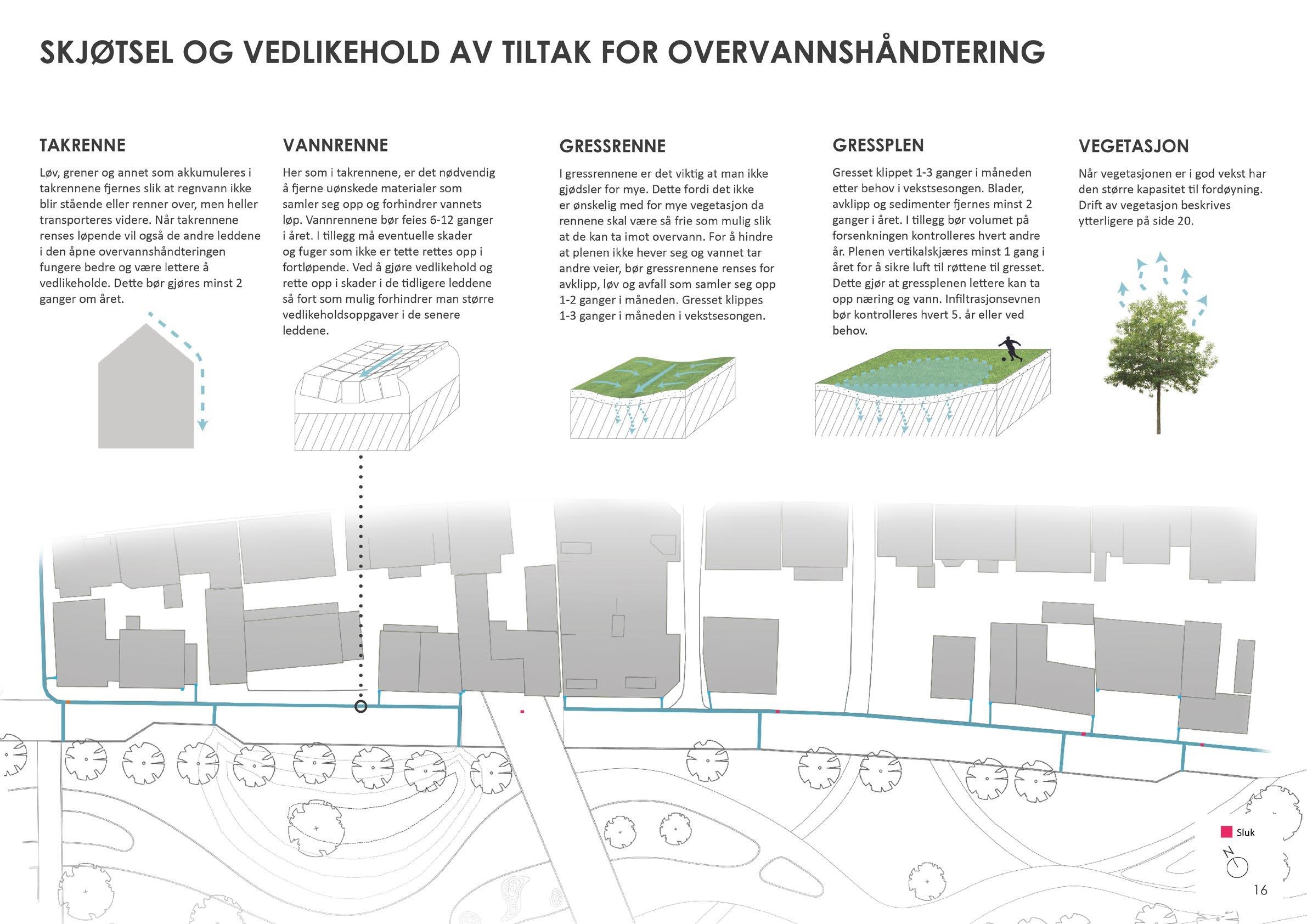 SKJØTSEL OG VEDLIKEHOLD AV TILTAK FOR OVERVANNSHÅNDTERING

TAKRENNE

Løv, grener og annet som akkumuleres i takrennene fjernes slik at regnvann ikke blir stående eller renner over, men heller transporteres videre. Når takrennene renses løpende vil også de andre leddene i den åpne overvannshåndteringen fungere bedre og være lettere å vedlikeholde. Dette bør gjøres minst 2 ganger om året.

VANNRENNE

Her som i takrennene, er det nødvendig å fjerne uønskede materialer som samler seg opp og forhindrer vannets løp. Vannrennene bør feies 6-12 ganger i året. I tillegg må eventuelle skader og fuger som ikke er tette rettes opp i fortløpende. Ved å gjøre vedlikehold og rette opp i skader i de tidligere leddene så fort som mulig forhindrer man større vedlikeholdsoppgaver i de senere leddene.

GRESSRENNE

I gressrennene er det viktig at man ikke gjødsler for mye. Dette fordi det ikke er ønskelig med for mye vegetasjon da rennene skal være så frie som mulig slik at de kan ta imot overvann. For å hindre at plenen ikke hever seg og vannet tar andre veier, bør gressrennene renses for avklipp, løv og avfall som samler seg opp 1-2 ganger i måneden. Gresset klippes 1-3 ganger i måneden i vekstsesongen.

GRESSPLEN

Gresset klippet 1-3 ganger i måneden etter behov i vekstsesongen. Blader, avklipp og sedimenter fjernes minst 2 ganger i året. I tillegg bør volumet på forsenkningen kontrolleres hvert andre år. Plenen vertikalskjæres minst 1 gang i året for å sikre luft til røttene til gresset. Dette gjør at gressplenen lettere kan ta opp næring og vann. Infiltrasjonsevnen bør kontrolleres hvert 5. år eller ved behov.

VEGETASJON

Når vegetasjonen er i god vekst har den større kapasitet til fordøyning. Drift av vegetasjon beskrives ytterligere på side 20.

Sluk

N

16